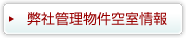 弊社管理物件空室情報